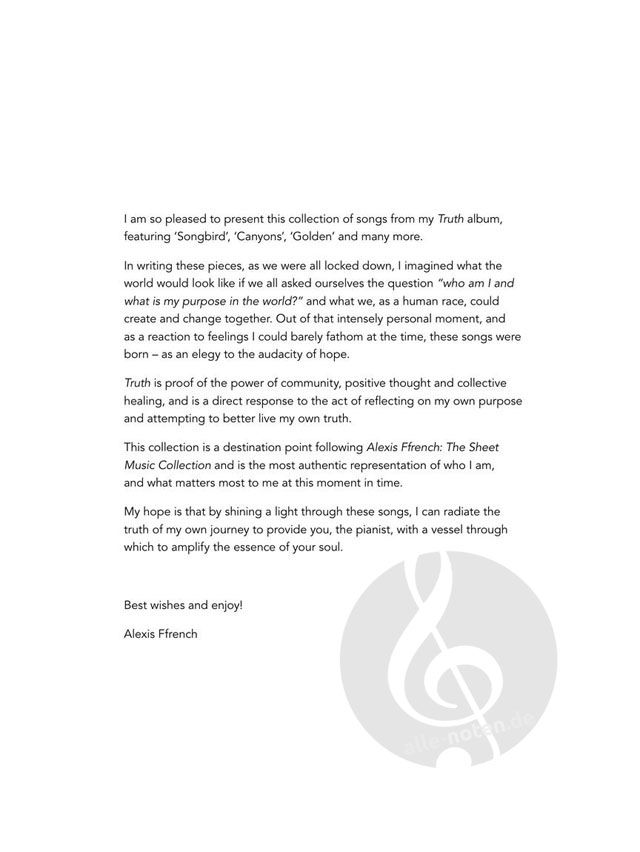 I am so pleased to present this collection of songs from my Truth album, featuring 'Songbird', 'Canyons', 'Golden' and many more.

In writing these pieces, as we were all locked down, I imagined what the world would look like if we all asked ourselves the question "who am I and what is my purpose in the world?" and what we, as a human race, could create and change together. Out of that intensely personal moment, and as a reaction to feelings I could barely fathom at the time, these songs were born – as an elegy to the audacity of hope.

Truth is proof of the power of community, positive thought and collective healing, and is a direct response to the act of reflecting on my own purpose and attempting to better live my own truth.

This collection is a destination point following Alexis Ffrench: The Sheet Music Collection and is the most authentic representation of who I am, and what matters most to me at this moment in time.

My hope is that by shining a light through these songs, I can radiate the truth of my own journey to provide you, the pianist, with a vessel through which to amplify the essence of your soul.

Best wishes and enjoy!

Alexis Ffrench

alle-noten.de